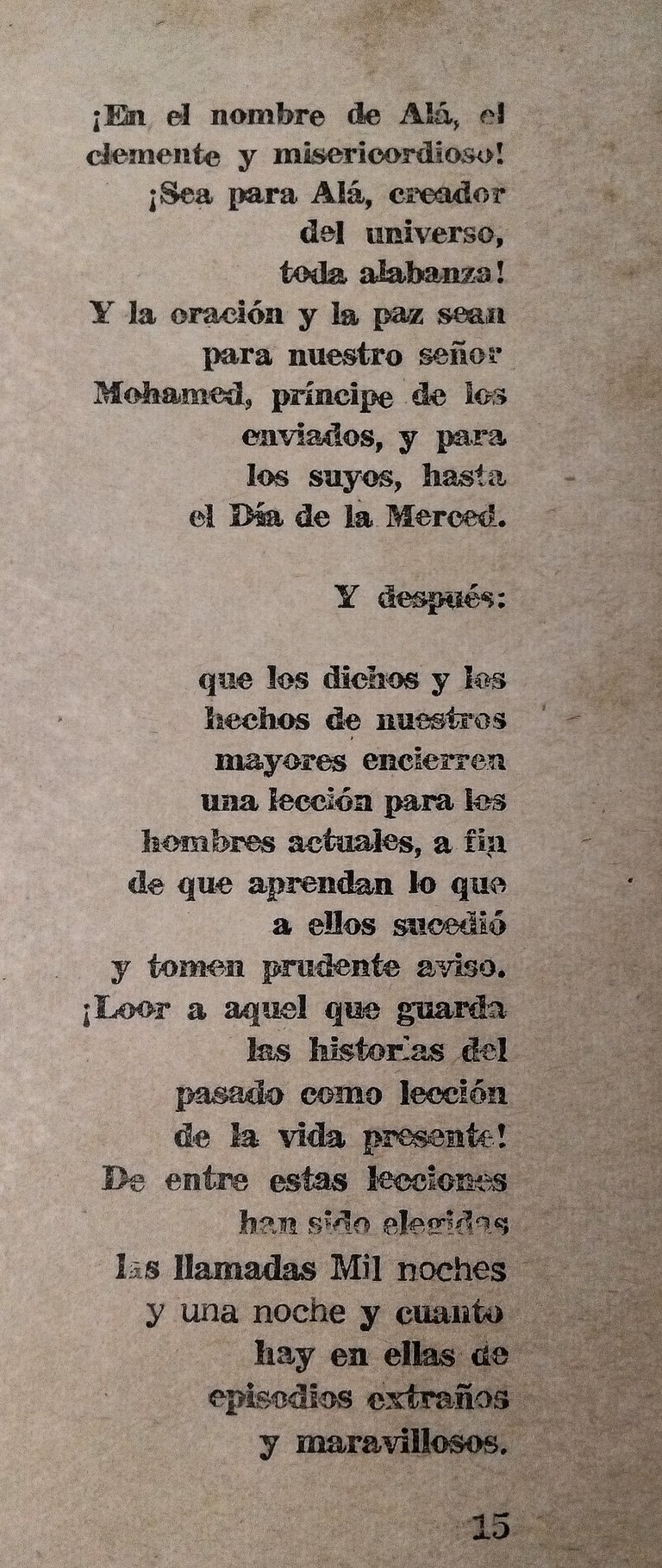 ¡En el nombre de Alá, el clemente y misericordioso! ¡Sea para Alá, creador del universo, toda alabanza! Y la oración y la paz sean para nuestro señor Mohamed, príncipe de los enviados, y para los suyos, hasta el Día de la Merced.

Y después:

que los dichos y los hechos de nuestros mayores encierren una lección para los hombres actuales, a fin de que aprendan lo que a ellos sucedió y tomen prudente aviso. ¡Loor a aquel que guarda las historias del pasado como lección de la vida presente! De entre estas lecciones han sido elegidas las llamadas Mil noches y una noche y cuanto hay en ellas de episodios extraños y maravillosos.

15